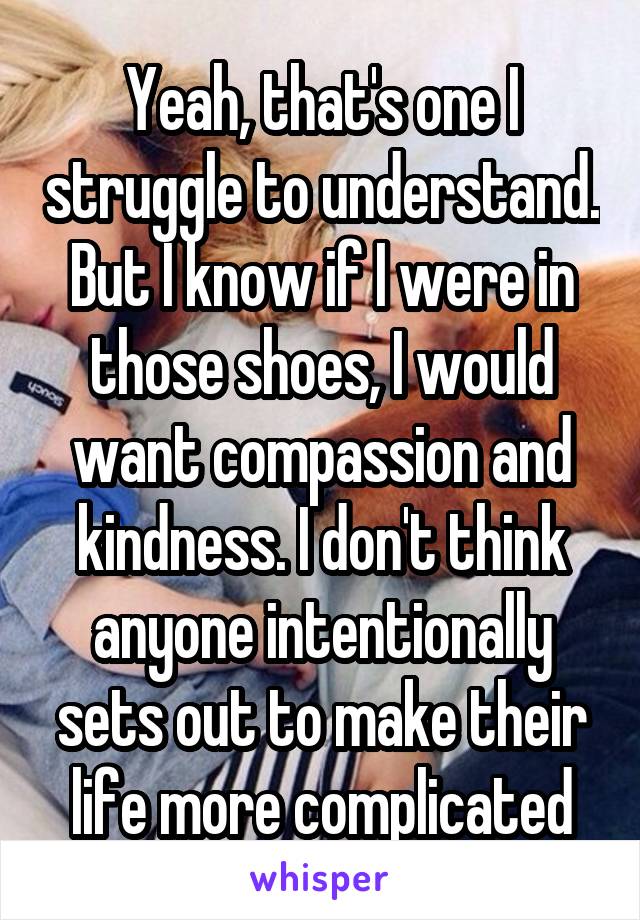 Yeah, that's one I struggle to understand. But I know if I were in those shoes, I would want compassion and kindness. I don't think anyone intentionally sets out to make their life more complicated

whisper